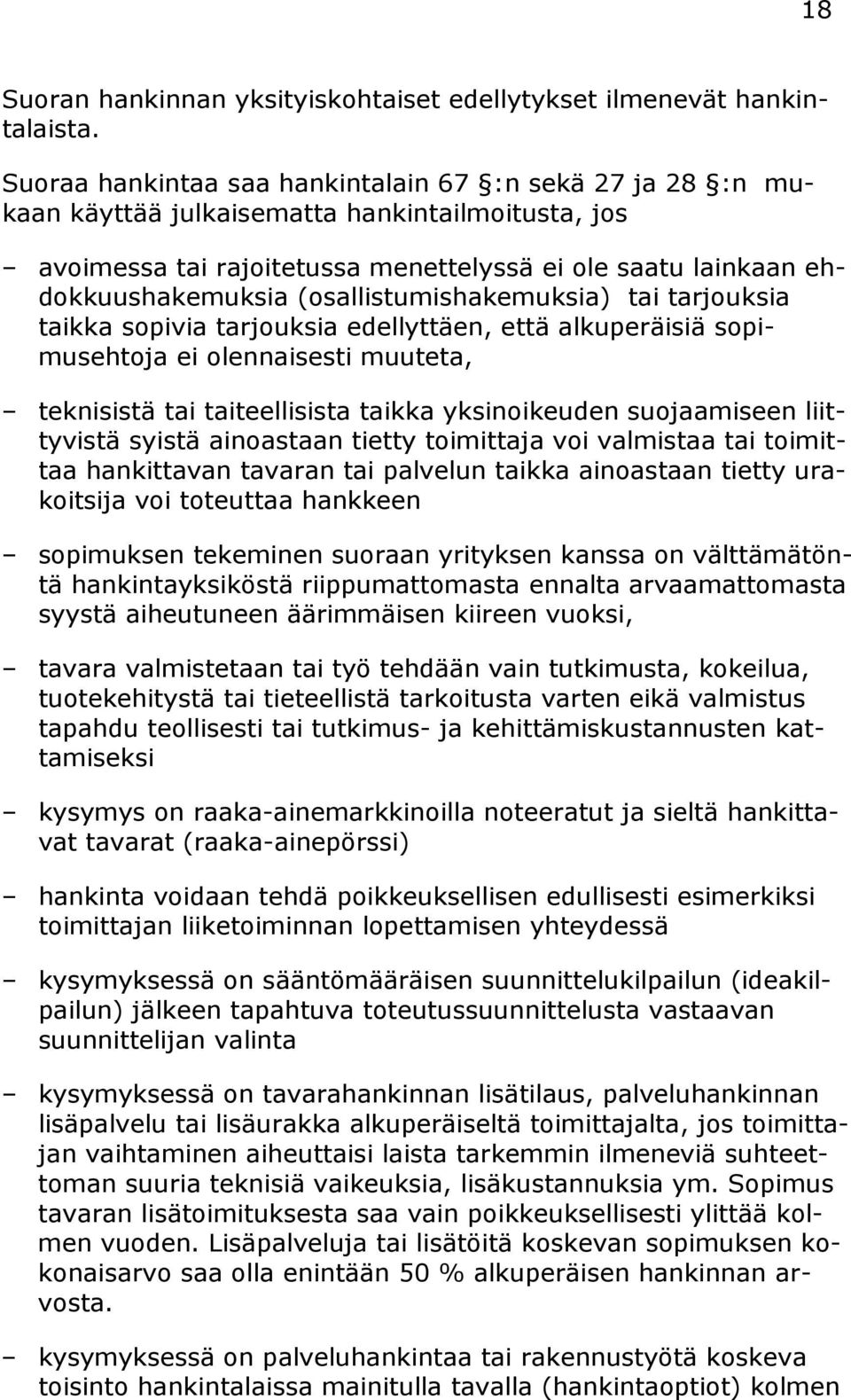 18

Suoran hankinnan yksityiskohtaiset edellytykset ilmenevät hankintalaista.

Suoraa hankintaa saa hankintalain 67 :n sekä 27 ja 28 :n mukaan käyttää julkaisematta hankintailmoitusta, jos

– avoimessa tai rajoitetussa menettelyssä ei ole saatu lainkaan ehdokkuushakemuksia (osallistumishakemuksia) tai tarjouksia taikka sopivia tarjouksia edellyttäen, että alkuperäisiä sopimusehtoja ei olennaisesti muuteta,

– teknisistä tai taiteellisista taikka yksinoikeuden suojaamiseen liittyvistä syistä ainoastaan tietty toimittaja voi valmistaa tai toimittaa hankittavan tavaran tai palvelun taikka ainoastaan tietty urakoitsija voi toteuttaa hankkeen

– sopimuksen tekeminen suoraan yrityksen kanssa on välttämätöntä hankintayksiköstä riippumattomasta ennalta arvaamattomasta syystä aiheutuneen äärimmäisen kiireen vuoksi,

– tavara valmistetaan tai työ tehdään vain tutkimusta, kokeilua, tuotekehitystä tai tieteellistä tarkoitusta varten eikä valmistus tapahdu teollisesti tai tutkimus- ja kehittämiskustannusten kattamiseksi

– kysymys on raaka-ainemarkkinoilla noteeratut ja sieltä hankittavat tavarat (raaka-ainepörssi)

– hankinta voidaan tehdä poikkeuksellisen edullisesti esimerkiksi toimittajan liiketoiminnan lopettamisen yhteydessä

– kysymyksessä on sääntömääräisen suunnittelukilpailun (ideakilpailun) jälkeen tapahtuva toteutussuunnittelusta vastaavan suunnittelijan valinta

– kysymyksessä on tavarahankinnan lisätilaus, palveluhankinnan lisäpalvelu tai lisäurakka alkuperäiseltä toimittajalta, jos toimittajan vaihtaminen aiheuttaisi laista tarkemmin ilmeneviä suhteettoman suuria teknisiä vaikeuksia, lisäkustannuksia ym. Sopimus tavaran lisätoimituksesta saa vain poikkeuksellisesti ylittää kolmen vuoden. Lisäpalveluja tai lisätöitä koskevan sopimuksen kokonaisarvo saa olla enintään 50 % alkuperäisen hankinnan arvosta.

– kysymyksessä on palveluhankintaa tai rakennustyötä koskeva toisinto hankintalaissa mainitulla tavalla (hankintaoptiot) kolmen